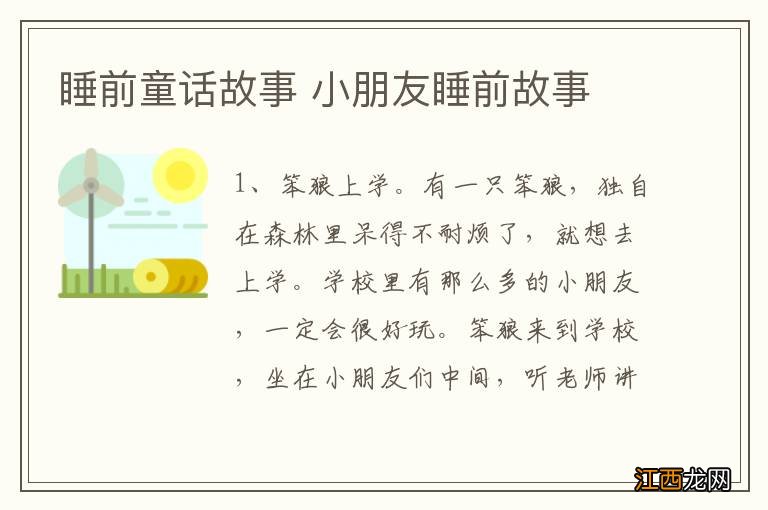 睡前童话故事 小朋友睡前故事

1、笨狼上学。有一只笨狼，独自在森林里呆得不耐烦了，就想去上学。学校里有那么多的小朋友，一定会很好玩。笨狼来到学校，坐在小朋友们中间，听老师讲

江西龙网